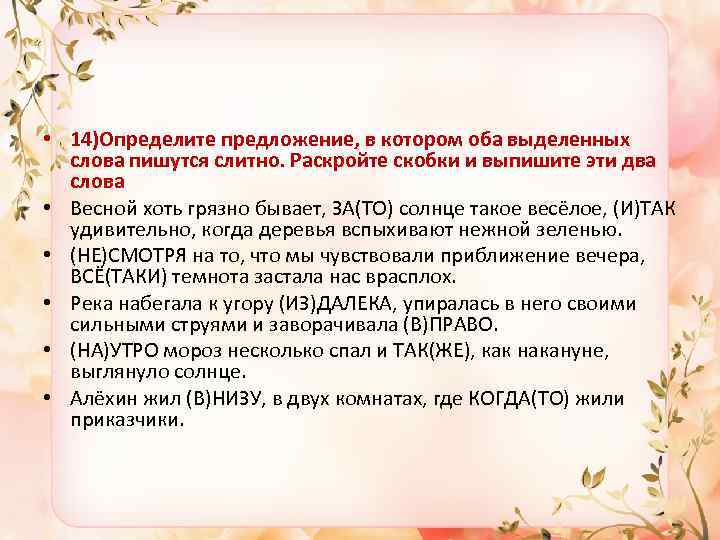 • 14)Определите предложение, в котором оба выделенных слова пишутся слитно. Раскройте скобки и выпишите эти два слова

• Весной хоть грязно бывает, ЗА(ТО) солнце такое весёлое, (И)ТАК удивительно, когда деревья вспыхивают нежной зеленью.

• (НЕ)СМОТРЯ на то, что мы чувствовали приближение вечера, ВСЁ(ТАКИ) темнота застала нас врасплох.

• Река набегала к угору (ИЗ)ДАЛЕКА, упиралась в него своими сильными струями и заворачивала (В)ПРАВО.

• (НА)УТРО мороз несколько спал и ТАК(ЖЕ), как накануне, выглянуло солнце.

• Алёхин жил (В)НИЗУ, в двух комнатах, где КОГДА(ТО) жили приказчики.